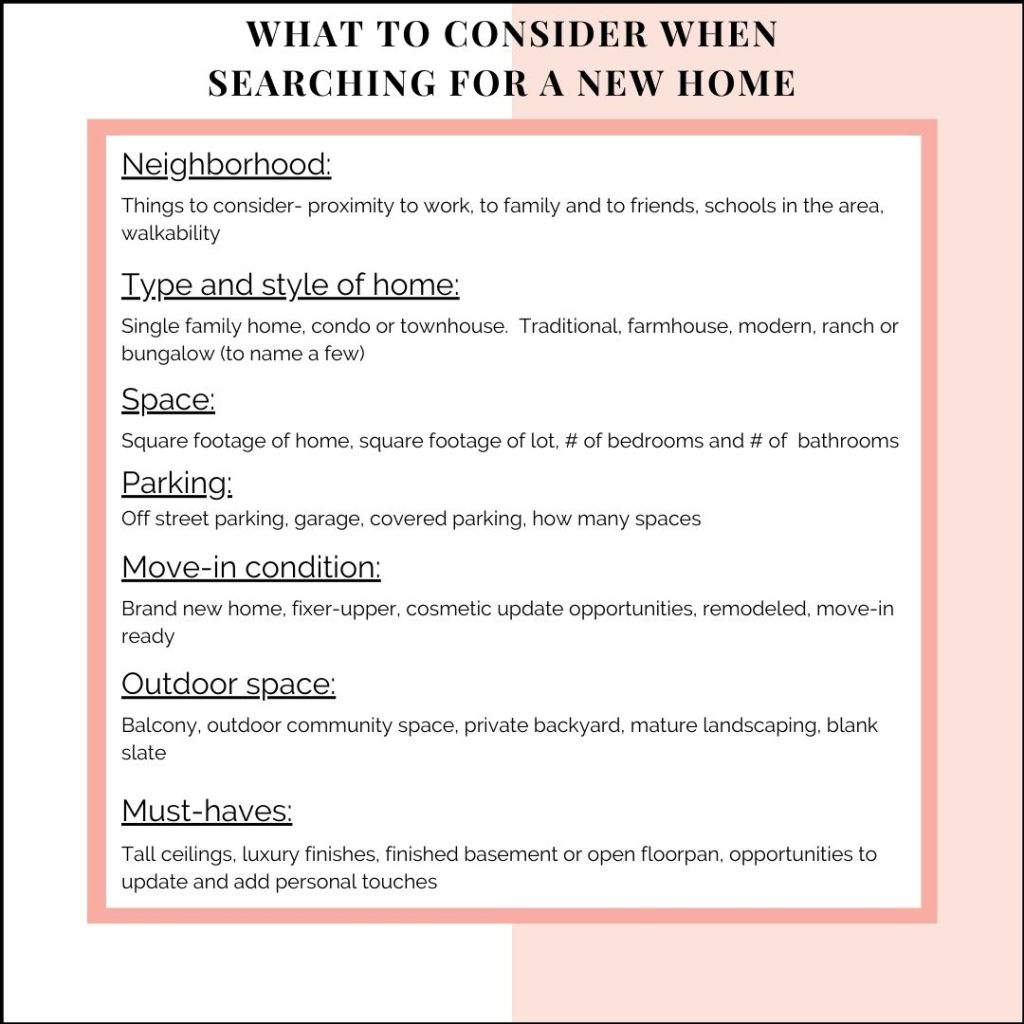 WHAT TO CONSIDER WHEN SEARCHING FOR A NEW HOME

Neighborhood:

Things to consider- proximity to work, to family and to friends, schools in the area, walkability

Type and style of home:

Single family home, condo or townhouse. Traditional, farmhouse, modern, ranch or bungalow (to name a few)

Space:

Square footage of home, square footage of lot, # of bedrooms and # of bathrooms

Parking:

Off street parking, garage, covered parking, how many spaces

Move-in condition:

Brand new home, fixer-upper, cosmetic update opportunities, remodeled, move-in ready

Outdoor space:

Balcony, outdoor community space, private backyard, mature landscaping, blank slate

Must-haves:

Tall ceilings, luxury finishes, finished basement or open floorpan, opportunities to update and add personal touches